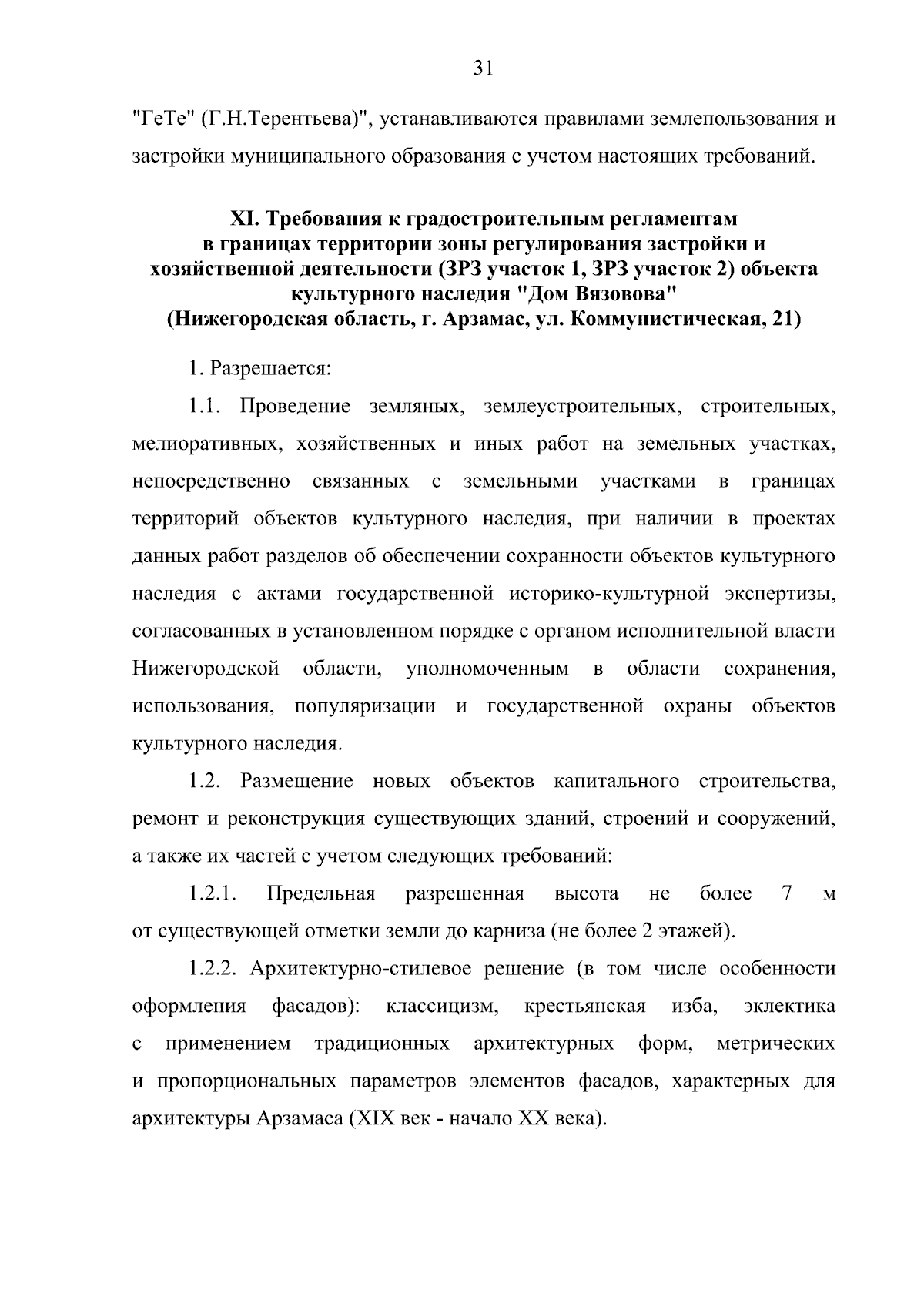 31

"ГеТе" (Г.Н.Терентьева)", устанавливаются правилами землепользования и застройки муниципального образования с учетом настоящих требований.

XI. Требования к градостроительным регламентам в границах территории зоны регулирования застройки и хозяйственной деятельности (ЗРЗ участок 1, ЗРЗ участок 2) объекта культурного наследия "Дом Вязовова" (Нижегородская область, г. Арзамас, ул. Коммунистическая, 21)

1. Разрешается:

1.1. Проведение земляных, землеустроительных, строительных, мелиоративных, хозяйственных и иных работ на земельных участках, непосредственно связанных с земельными участками в границах территорий объектов культурного наследия, при наличии в проектах данных работ разделов об обеспечении сохранности объектов культурного наследия с актами государственной историко-культурной экспертизы, согласованных в установленном порядке с органом исполнительной власти Нижегородской области, уполномоченным в области сохранения, использования, популяризации и государственной охраны объектов культурного наследия.

1.2. Размещение новых объектов капитального строительства, ремонт и реконструкция существующих зданий, строений и сооружений, а также их частей с учетом следующих требований:

1.2.1. Предельная разрешенная высота не более 7 м от существующей отметки земли до карниза (не более 2 этажей).

1.2.2. Архитектурно-стилевое решение (в том числе особенности оформления фасадов): классицизм, крестьянская изба, эклектика с применением традиционных архитектурных форм, метрических и пропорциональных параметров элементов фасадов, характерных для архитектуры Арзамаса (XIX век - начало XX века).